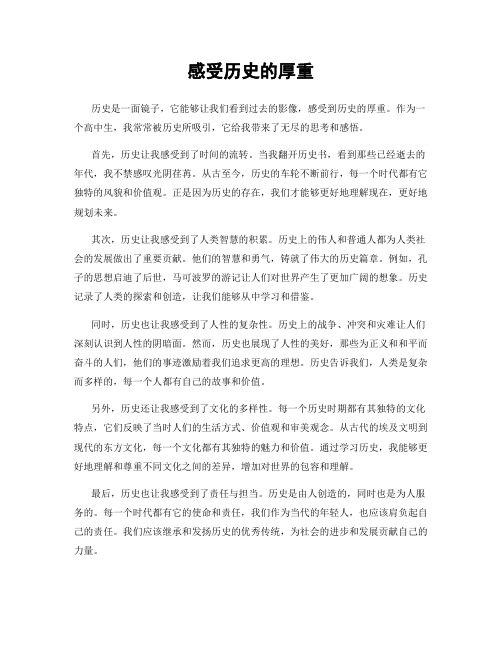 感受历史的厚重

历史是一面镜子，它能够让我们看到过去的影像，感受到历史的厚重。作为一个高中生，我常常被历史所吸引，它给我带来了无尽的思考和感悟。

首先，历史让我感受到了时间的流转。当我翻开历史书，看到那些已经逝去的年代，我不禁感叹光阴荏苒。从古至今，历史的车轮不断前行，每一个时代都有它独特的风貌和价值观。正是因为历史的存在，我们才能够更好地理解现在，更好地规划未来。

其次，历史让我感受到了人类智慧的积累。历史上的伟人和普通人都为人类社会的发展做出了重要贡献。他们的智慧和勇气，铸就了伟大的历史篇章。例如，孔子的思想启迪了后世，马可波罗的游记让人们对世界产生了更加广阔的想象。历史记录了人类的探索和创造，让我们能够从中学习和借鉴。

同时，历史也让我感受到了人性的复杂性。历史上的战争、冲突和灾难让人们深刻认识到人性的阴暗面。然而，历史也展现了人性的美好，那些为正义和和平而奋斗的人们，他们的事迹激励着我们追求更高的理想。历史告诉我们，人类是复杂而多样的，每一个人都有自己的故事和价值。

另外，历史还让我感受到了文化的多样性。每一个历史时期都有其独特的文化特点，它们反映了当时人们的生活方式、价值观和审美观念。从古代的埃及文明到现代的东方文化，每一个文化都有其独特的魅力和价值。通过学习历史，我能够更好地理解和尊重不同文化之间的差异，增加对世界的包容和理解。

最后，历史也让我感受到了责任与担当。历史是由人创造的，同时也是为人服务的。每一个时代都有它的使命和责任，我们作为当代的年轻人，也应该肩负起自己的责任。我们应该继承和发扬历史的优秀传统，为社会的进步和发展贡献自己的力量。